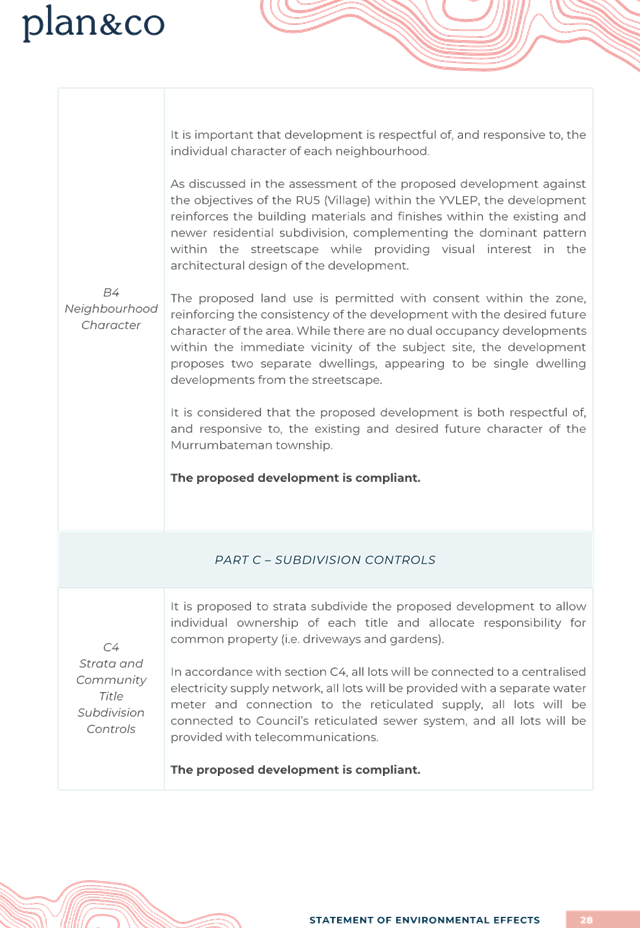 plan&co

| B4 Neighbourhood Character | It is important that development is respectful of, and responsive to, the individual character of each neighbourhood. As discussed in the assessment of the proposed development against the objectives of the RU5 (Village) within the YVLEP, the development reinforces the building materials and finishes within the existing and newer residential subdivision, complementing the dominant pattern within the streetscape while providing visual interest in the architectural design of the development. The proposed land use is permitted with consent within the zone, reinforcing the consistency of the development with the desired future character of the area. While there are no dual occupancy developments within the immediate vicinity of the subject site, the development proposes two separate dwellings, appearing to be single dwelling developments from the streetscape. It is considered that the proposed development is both respectful of, and responsive to, the existing and desired future character of the Murrumbateman township. The proposed development is compliant. |
|---|---|
| PART C – SUBDIVISION CONTROLS | |
| C4 Strata and Community Title Subdivision Controls | It is proposed to strata subdivide the proposed development to allow individual ownership of each title and allocate responsibility for common property (i.e. driveways and gardens). In accordance with section C4, all lots will be connected to a centralised electricity supply network, all lots will be provided with a separate water meter and connection to the reticulated supply, all lots will be connected to Council's reticulated sewer system, and all lots will be provided with telecommunications. The proposed development is compliant. |

STATEMENT OF ENVIRONMENTAL EFFECTS 28